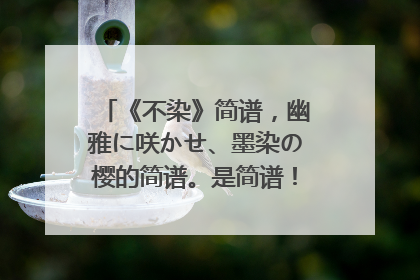 「《不染》简谱，幽雅に咲かせ、墨染の樱的简谱。是简谱！